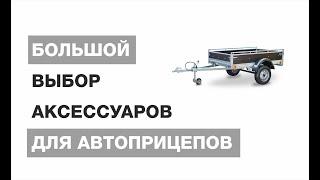 БОЛЬШОЙ

ВЫБОР

АКСЕССУАРОВ

ДЛЯ АВТОПРИЦЕПОВ